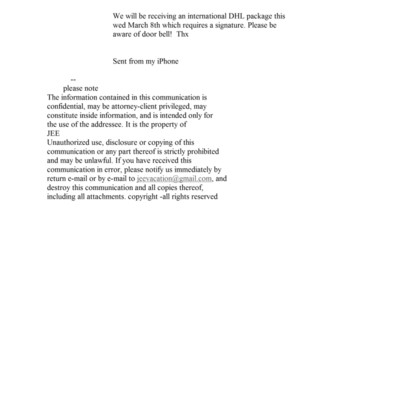 We will be receiving an international DHL package this wed March 8th which requires a signature. Please be aware of door bell! Thx

Sent from my iPhone

--
please note
The information contained in this communication is confidential, may be attorney-client privileged, may constitute inside information, and is intended only for the use of the addressee. It is the property of
JEE
Unauthorized use, disclosure or copying of this communication or any part thereof is strictly prohibited and may be unlawful. If you have received this communication in error, please notify us immediately by return e-mail or by e-mail to jeevacation@gmail.com, and destroy this communication and all copies thereof, including all attachments. copyright -all rights reserved